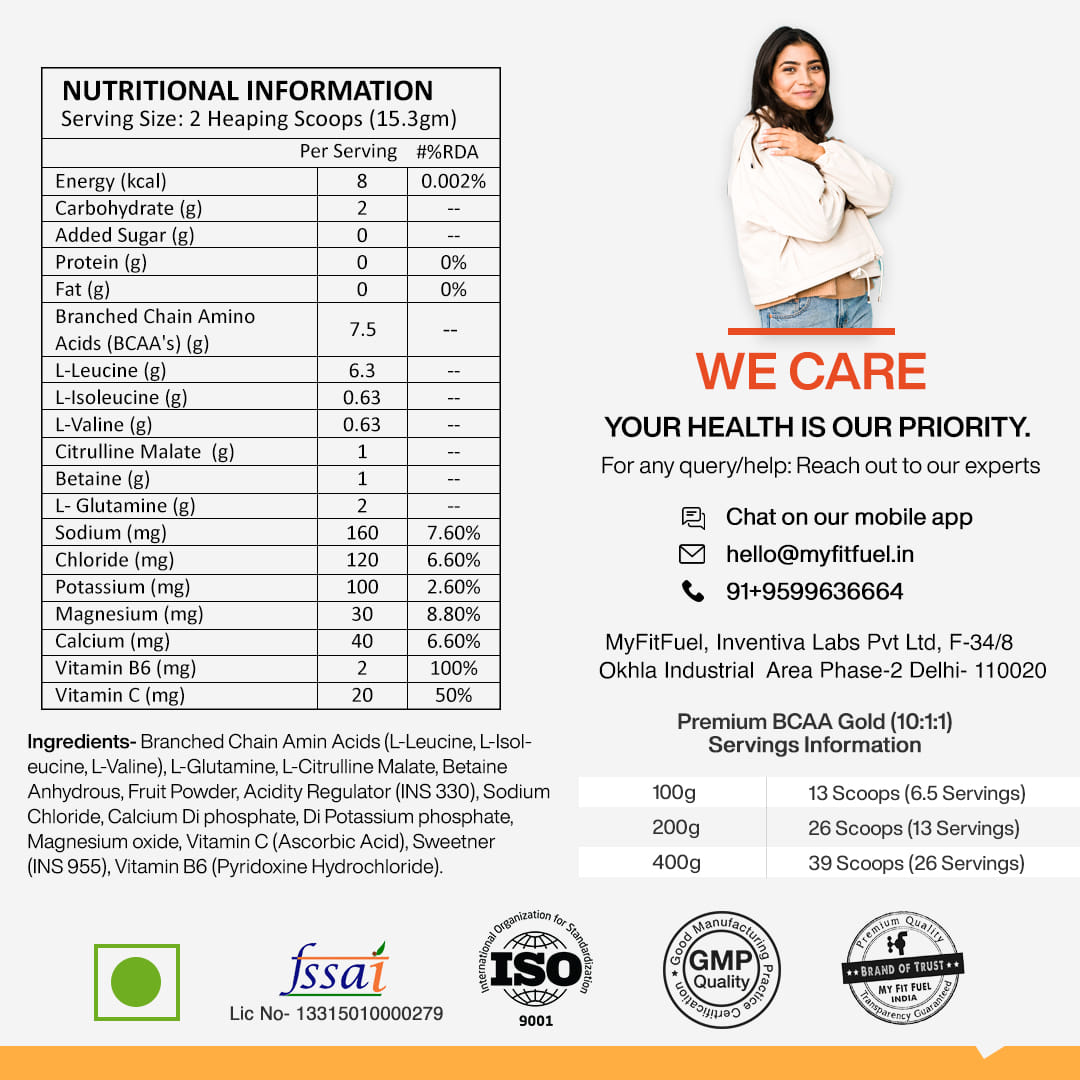 NUTRITIONAL INFORMATION
Serving Size: 2 Heaping Scoops (15.3gm)

|  | Per Serving | #%RDA |
|---|---|---|
| Energy (kcal) | 8 | 0.002% |
| Carbohydrate (g) | 2 | -- |
| Added Sugar (g) | 0 | -- |
| Protein (g) | 0 | 0% |
| Fat (g) | 0 | 0% |
| Branched Chain Amino Acids (BCAA's) (g) | 7.5 | -- |
| L-Leucine (g) | 6.3 | -- |
| L-Isoleucine (g) | 0.63 | -- |
| L-Valine (g) | 0.63 | -- |
| Citrulline Malate (g) | 1 | -- |
| Betaine (g) | 1 | -- |
| L- Glutamine (g) | 2 | -- |
| Sodium (mg) | 160 | 7.60% |
| Chloride (mg) | 120 | 6.60% |
| Potassium (mg) | 100 | 2.60% |
| Magnesium (mg) | 30 | 8.80% |
| Calcium (mg) | 40 | 6.60% |
| Vitamin B6 (mg) | 2 | 100% |
| Vitamin C (mg) | 20 | 50% |

Ingredients- Branched Chain Amin Acids (L-Leucine, L-Isoleucine, L-Valine), L-Glutamine, L-Citrulline Malate, Betaine Anhydrous, Fruit Powder, Acidity Regulator (INS 330), Sodium Chloride, Calcium Di phosphate, Di Potassium phosphate, Magnesium oxide, Vitamin C (Ascorbic Acid), Sweetner (INS 955), Vitamin B6 (Pyridoxine Hydrochloride).

WE CARE

YOUR HEALTH IS OUR PRIORITY.

For any query/help: Reach out to our experts

Chat on our mobile app
hello@myfitfuel.in
91+9599636664

MyFitFuel, Inventiva Labs Pvt Ltd, F-34/8
Okhla Industrial Area Phase-2 Delhi- 110020

Premium BCAA Gold (10:1:1)
Servings Information

| 100g | 13 Scoops (6.5 Servings) |
|---|---|
| 200g | 26 Scoops (13 Servings) |
| 400g | 39 Scoops (26 Servings) |

fssai
Lic No- 13315010000279

International Organization for Standardization
ISO
9001

Good Manufacturing Practice Certification
GMP
Quality

Premium Quality
BRAND OF TRUST
MY FIT FUEL
INDIA
Transparency Guaranteed